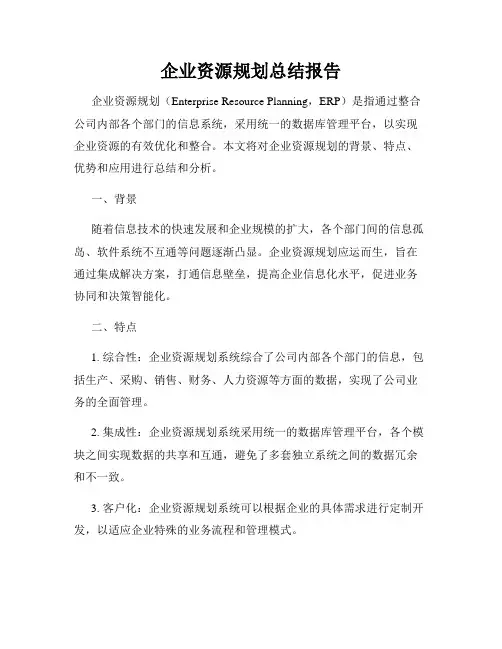 企业资源规划总结报告

企业资源规划（Enterprise Resource Planning，ERP）是指通过整合公司内部各个部门的信息系统，采用统一的数据库管理平台，以实现企业资源的有效优化和整合。本文将对企业资源规划的背景、特点、优势和应用进行总结和分析。

一、背景

随着信息技术的快速发展和企业规模的扩大，各个部门间的信息孤岛、软件系统不互通等问题逐渐凸显。企业资源规划应运而生，旨在通过集成解决方案，打通信息壁垒，提高企业信息化水平，促进业务协同和决策智能化。

二、特点

1. 综合性：企业资源规划系统综合了公司内部各个部门的信息，包括生产、采购、销售、财务、人力资源等方面的数据，实现了公司业务的全面管理。

2. 集成性：企业资源规划系统采用统一的数据库管理平台，各个模块之间实现数据的共享和互通，避免了多套独立系统之间的数据冗余和不一致。

3. 客户化：企业资源规划系统可以根据企业的具体需求进行定制开发，以适应企业特殊的业务流程和管理模式。